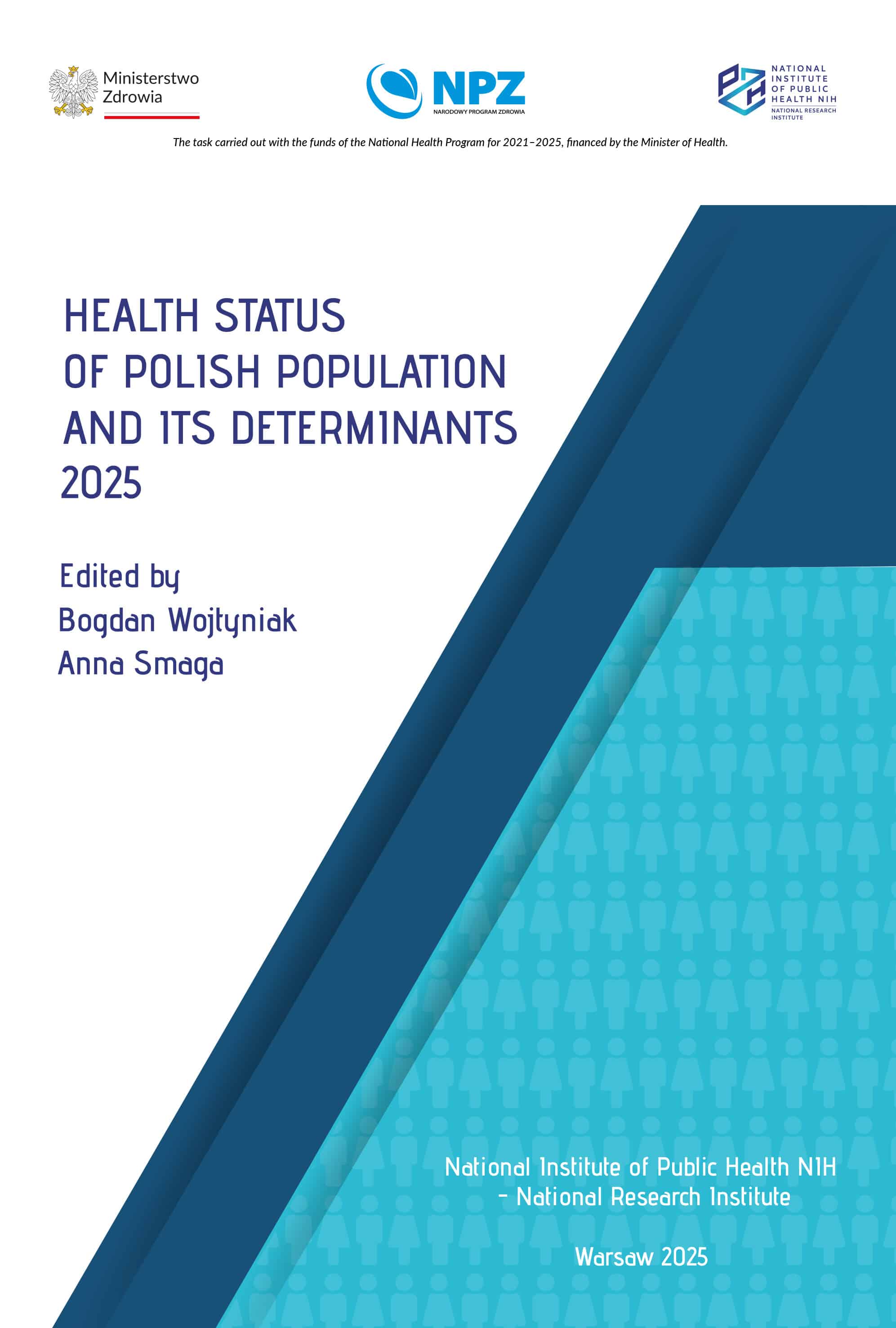 Ministerstwo
Zdrowia

NPZ
NARODOWY PROGRAM ZDROWIA

NATIONAL
INSTITUTE
OF PUBLIC
HEALTH NIH
NATIONAL RESEARCH
INSTITUTE

The task carried out with the funds of the National Health Program for 2021–2025, financed by the Minister of Health.

HEALTH STATUS
OF POLISH POPULATION
AND ITS DETERMINANTS
2025

Edited by
Bogdan Wojtyniak
Anna Smaga

National Institute of Public Health NIH
- National Research Institute

Warsaw 2025